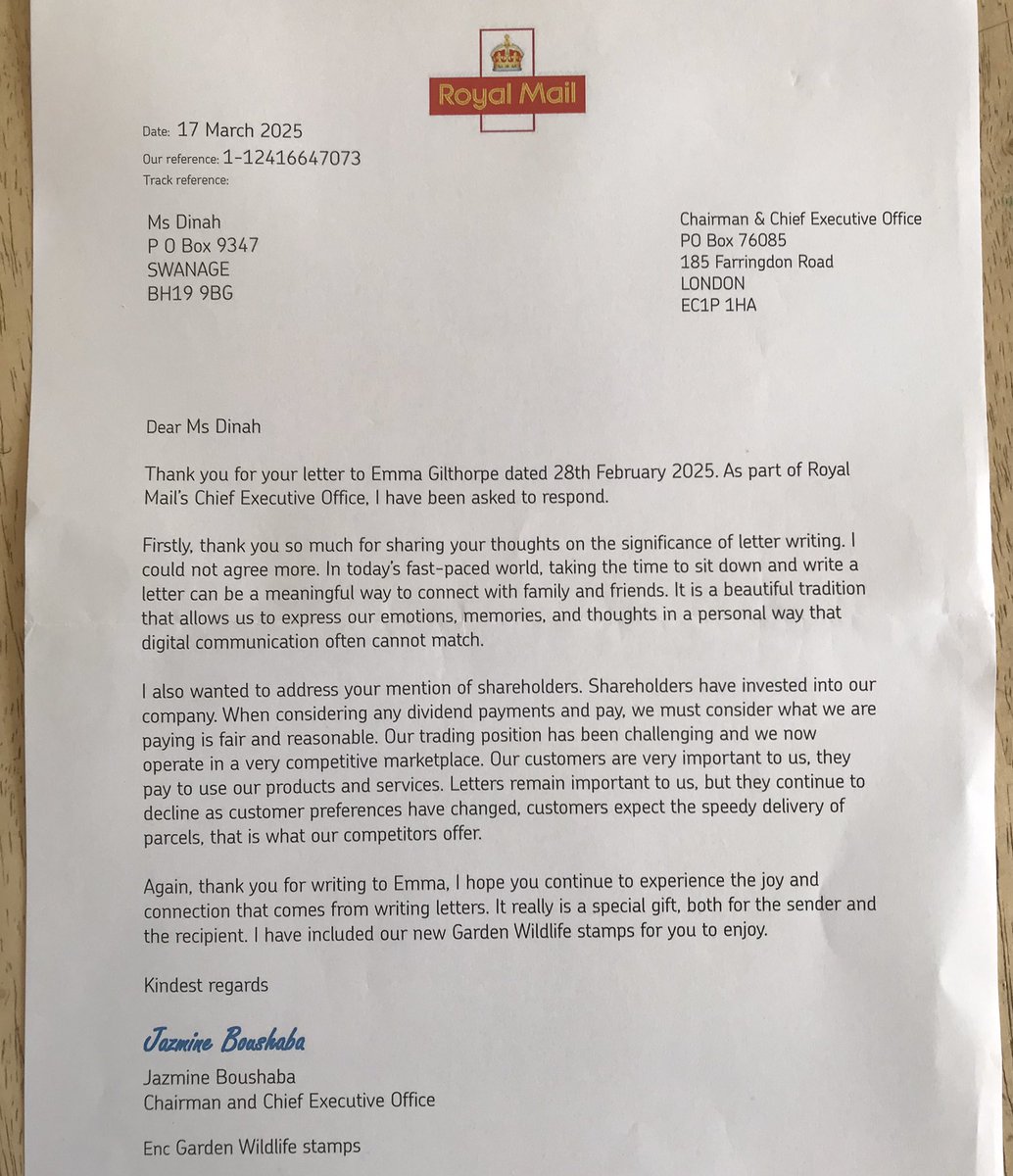 Royal Mail

Date: 17 March 2025
Our reference: 1-12416647073
Track reference:

Ms Dinah
P O Box 9347
SWANAGE
BH19 9BG

Chairman & Chief Executive Office
PO Box 76085
185 Farringdon Road
LONDON
EC1P 1HA

Dear Ms Dinah

Thank you for your letter to Emma Gilthorpe dated 28th February 2025. As part of Royal Mail's Chief Executive Office, I have been asked to respond.

Firstly, thank you so much for sharing your thoughts on the significance of letter writing. I could not agree more. In today's fast-paced world, taking the time to sit down and write a letter can be a meaningful way to connect with family and friends. It is a beautiful tradition that allows us to express our emotions, memories, and thoughts in a personal way that digital communication often cannot match.

I also wanted to address your mention of shareholders. Shareholders have invested into our company. When considering any dividend payments and pay, we must consider what we are paying is fair and reasonable. Our trading position has been challenging and we now operate in a very competitive marketplace. Our customers are very important to us, they pay to use our products and services. Letters remain important to us, but they continue to decline as customer preferences have changed, customers expect the speedy delivery of parcels, that is what our competitors offer.

Again, thank you for writing to Emma, I hope you continue to experience the joy and connection that comes from writing letters. It really is a special gift, both for the sender and the recipient. I have included our new Garden Wildlife stamps for you to enjoy.

Kindest regards

Jazmine Boushaba

Jazmine Boushaba
Chairman and Chief Executive Office

Enc Garden Wildlife stamps